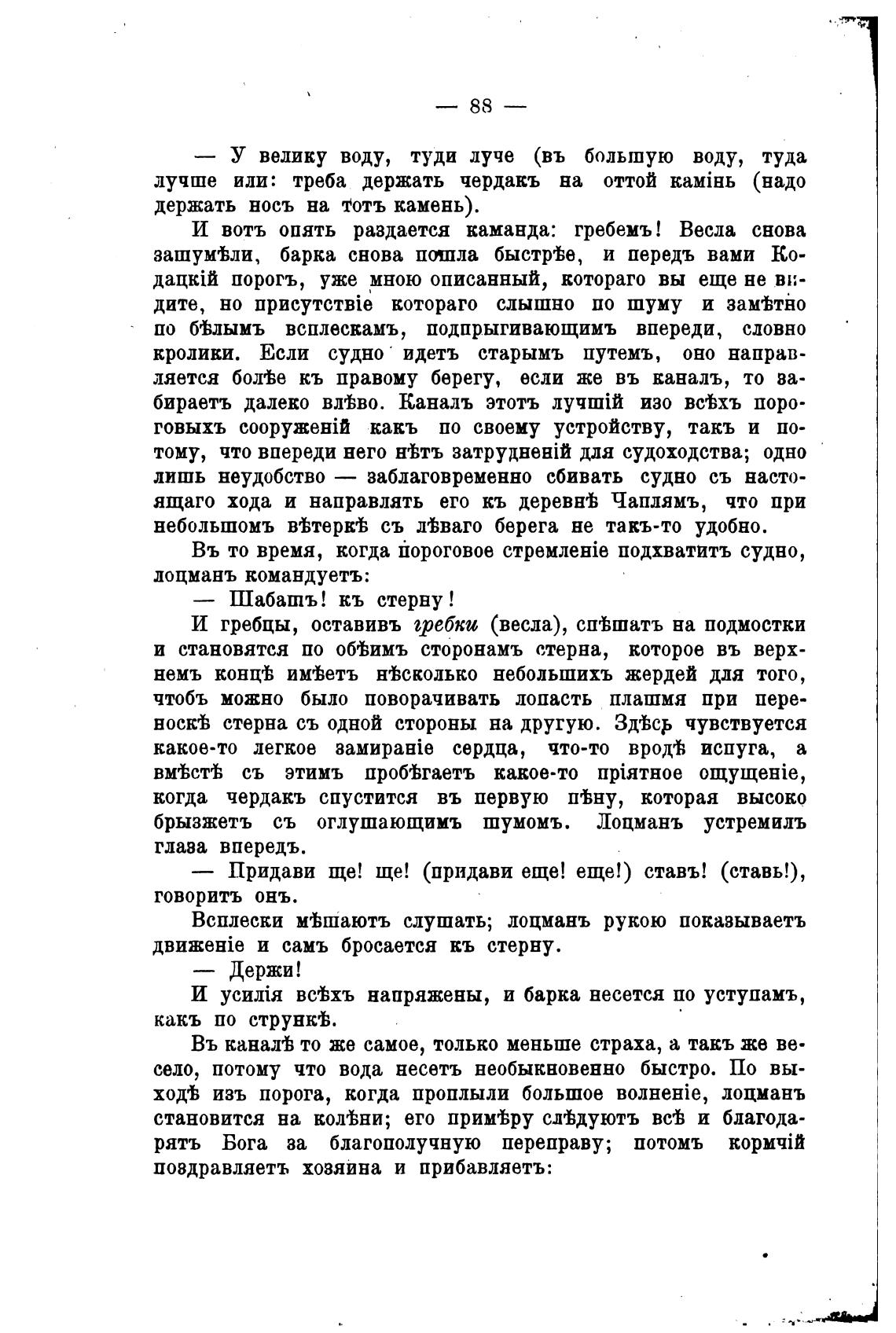 — 88 —

— У велику воду, туди луче (въ большую воду, туда лучше или: треба держать чердакъ на оттой камінь (надо держать носъ на тотъ камень).

И вотъ опять раздается каманда: гребемъ! Весла снова зашумѣли, барка снова пошла быстрѣе, и передъ вами Кодацкій порогъ, уже мною описанный, котораго вы еще не видите, но присутствіе котораго слышно по шуму и замѣтно по бѣлымъ всплескамъ, подпрыгивающимъ впереди, словно кролики. Если судно идетъ старымъ путемъ, оно направляется болѣе къ правому берегу, если же въ каналъ, то забираетъ далеко влѣво. Каналъ этотъ лучшій изо всѣхъ пороговыхъ сооруженій какъ по своему устройству, такъ и потому, что впереди него нѣтъ затрудненій для судоходства; одно лишь неудобство — заблаговременно сбивать судно съ настоящаго хода и направлять его къ деревнѣ Чаплямъ, что при небольшомъ вѣтеркѣ съ лѣваго берега не такъ-то удобно.

Въ то время, когда пороговое стремленіе подхватитъ судно, лоцманъ командуетъ:

— Шабашъ! къ стерну!

И гребцы, оставивъ гребки (весла), спѣшатъ на подмостки и становятся по обѣимъ сторонамъ стерна, которое въ верхнемъ концѣ имѣетъ нѣсколько небольшихъ жердей для того, чтобъ можно было поворачивать лопасть плашмя при переноскѣ стерна съ одной стороны на другую. Здѣсь чувствуется какое-то легкое замираніе сердца, что-то вродѣ испуга, а вмѣстѣ съ этимъ пробѣгаетъ какое-то пріятное ощущеніе, когда чердакъ спустится въ первую пѣну, которая высоко брызжетъ съ оглушающимъ шумомъ. Лоцманъ устремилъ глаза впередъ.

— Придави ще! ще! (придави еще! еще!) ставъ! (ставь!), говоритъ онъ.

Всплески мѣшаютъ слушать; лоцманъ рукою показываетъ движеніе и самъ бросается къ стерну.

— Держи!

И усилія всѣхъ напряжены, и барка несется по уступамъ, какъ по стрункѣ.

Въ каналѣ то же самое, только меньше страха, а такъ же весело, потому что вода несетъ необыкновенно быстро. По выходѣ изъ порога, когда проплыли большое волненіе, лоцманъ становится на колѣни; его примѣру слѣдуютъ всѣ и благодарятъ Бога за благополучную переправу; потомъ кормчій поздравляетъ хозяина и прибавляетъ: